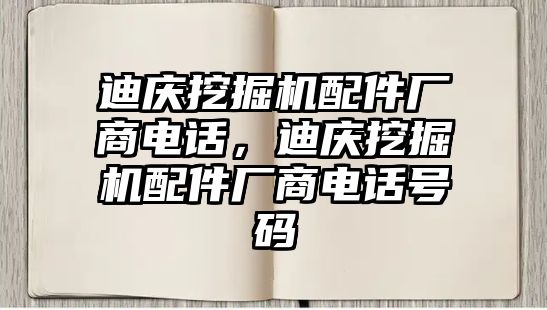 迪庆挖掘机配件厂商电话，迪庆挖掘机配件厂商电话号码